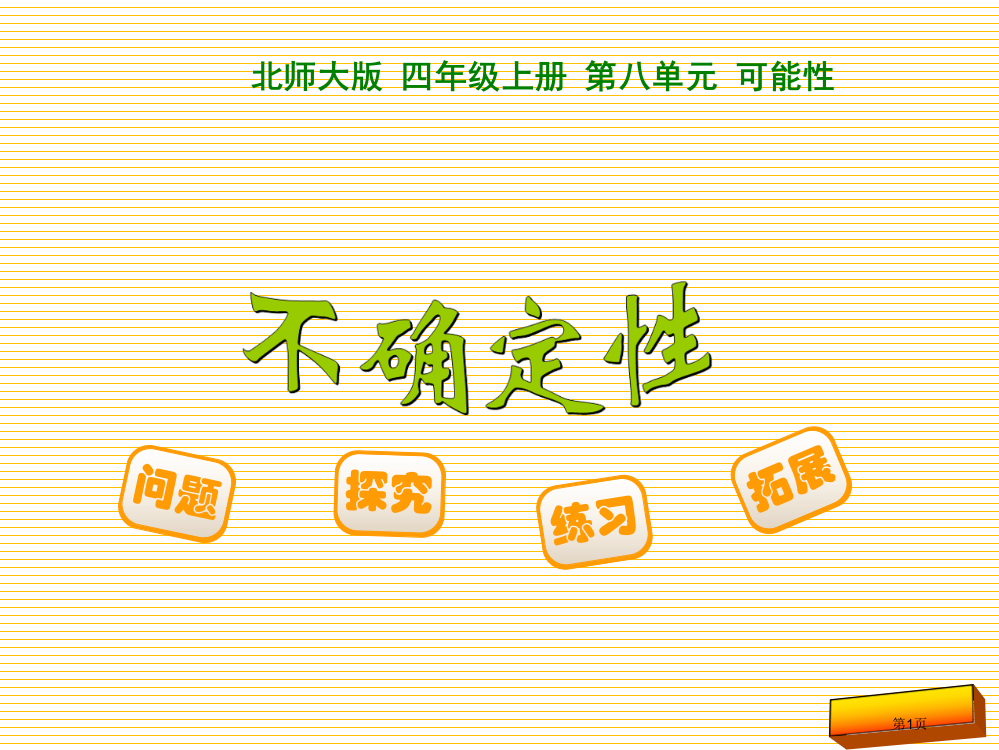 北师大版 四年级上册 第八单元 可能性

不确定性

问题

探究

练习

拓展

第1页